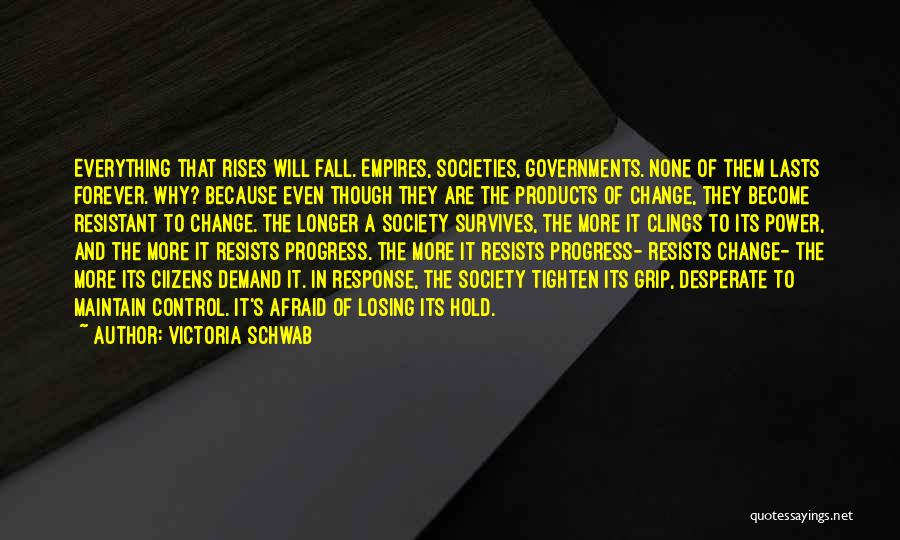 EVERYTHING THAT RISES WILL FALL. EMPIRES, SOCIETIES, GOVERNMENTS. NONE OF THEM LASTS FOREVER. WHY? BECAUSE EVEN THOUGH THEY ARE THE PRODUCTS OF CHANGE, THEY BECOME RESISTANT TO CHANGE. THE LONGER A SOCIETY SURVIVES, THE MORE IT CLINGS TO ITS POWER, AND THE MORE IT RESISTS PROGRESS. THE MORE IT RESISTS PROGRESS- RESISTS CHANGE- THE MORE ITS CIIZENS DEMAND IT. IN RESPONSE, THE SOCIETY TIGHTEN ITS GRIP, DESPERATE TO MAINTAIN CONTROL. IT'S AFRAID OF LOSING ITS HOLD.

~ AUTHOR: VICTORIA SCHWAB

quotessayings.net